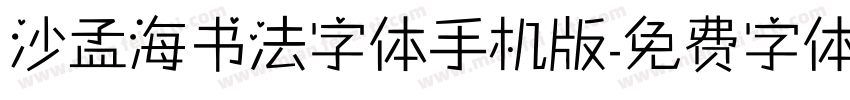 沙孟海书法字体手机版-免费字体